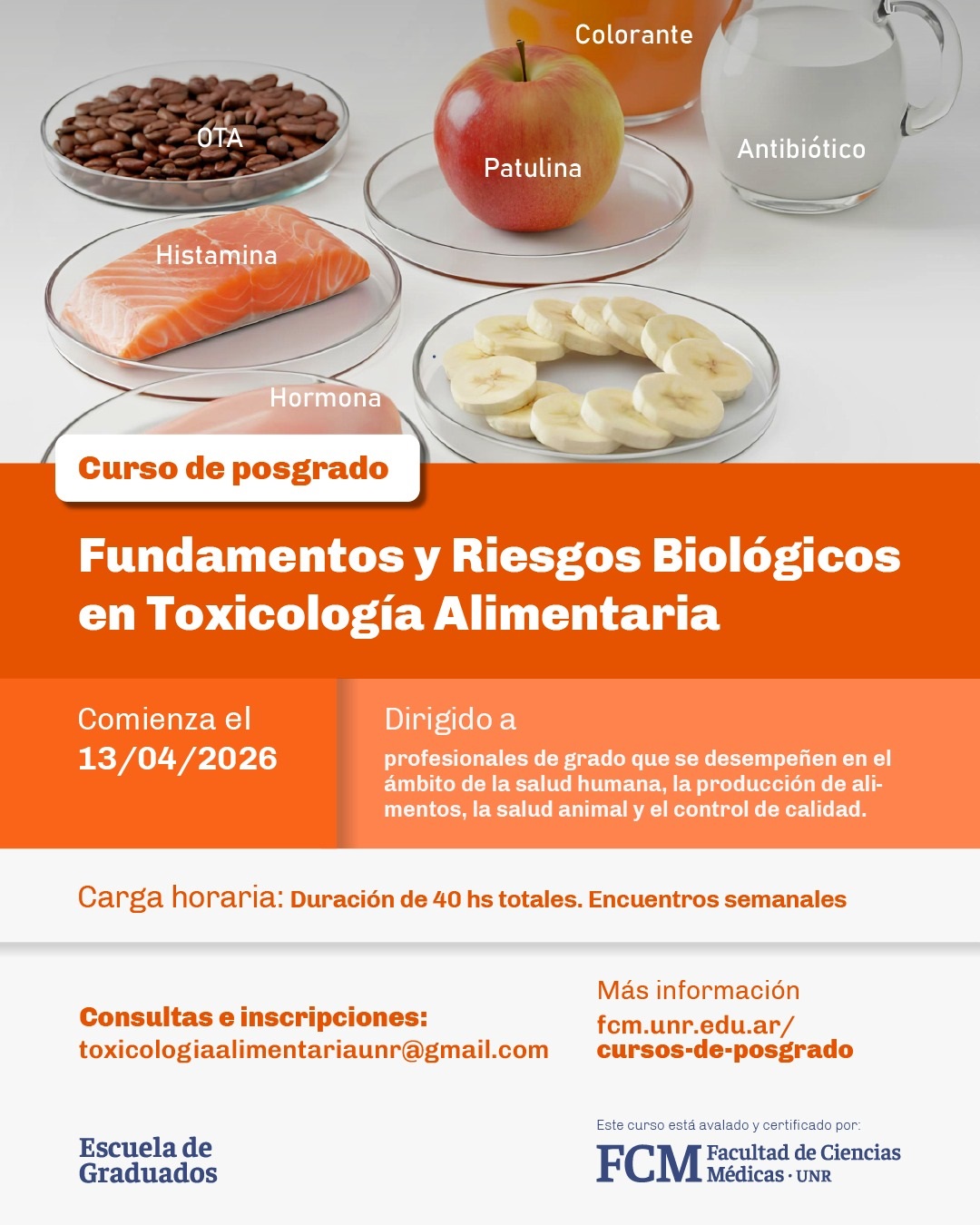 Colorante

OTA

Patulina

Antibiótico

Histamina

Hormona

Curso de posgrado

Fundamentos y Riesgos Biológicos en Toxicología Alimentaria

Comienza el
13/04/2026

Dirigido a
profesionales de grado que se desempeñen en el ámbito de la salud humana, la producción de alimentos, la salud animal y el control de calidad.

Carga horaria: Duración de 40 hs totales. Encuentros semanales

Consultas e inscripciones:
toxicologiaalimentariaunr@gmail.com

Más información
fcm.unr.edu.ar/
cursos-de-posgrado

Escuela de
Graduados

Este curso está avalado y certificado por:
FCM Facultad de Ciencias
Médicas · UNR